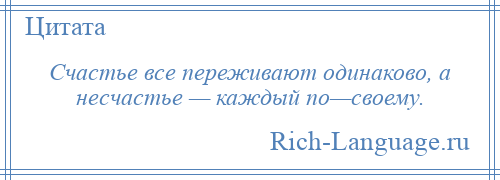 Цитата

Счастье все переживают одинаково, а несчастье — каждый по—своему.

Rich-Language.ru